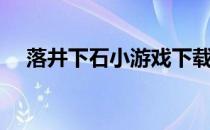 落井下石小游戏下载